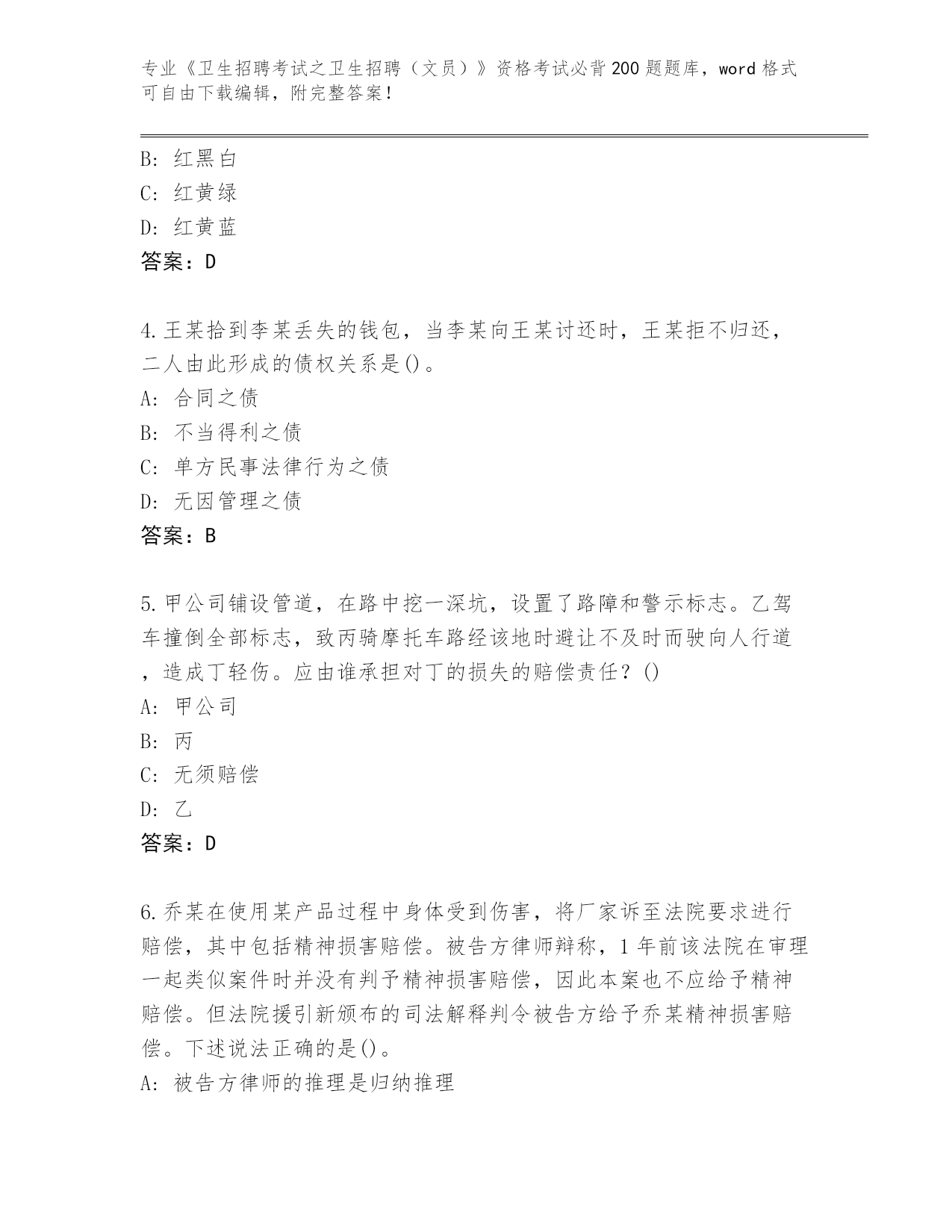 专业《卫生招聘考试之卫生招聘（文员）》资格考试必背200题题库，word格式可自由下载编辑，附完整答案！

B: 红黑白
C: 红黄绿
D: 红黄蓝
答案：D

4.王某拾到李某丢失的钱包，当李某向王某讨还时，王某拒不归还，二人由此形成的债权关系是()。
A: 合同之债
B: 不当得利之债
C: 单方民事法律行为之债
D: 无因管理之债
答案：B

5.甲公司铺设管道，在路中挖一深坑，设置了路障和警示标志。乙驾车撞倒全部标志，致丙骑摩托车路经该地时避让不及时而驶向人行道，造成丁轻伤。应由谁承担对丁的损失的赔偿责任？()
A: 甲公司
B: 丙
C: 无须赔偿
D: 乙
答案：D

6.乔某在使用某产品过程中身体受到伤害，将厂家诉至法院要求进行赔偿，其中包括精神损害赔偿。被告方律师辩称，1年前该法院在审理一起类似案件时并没有判予精神损害赔偿，因此本案也不应给予精神赔偿。但法院援引新颁布的司法解释判令被告方给予乔某精神损害赔偿。下述说法正确的是()。
A: 被告方律师的推理是归纳推理